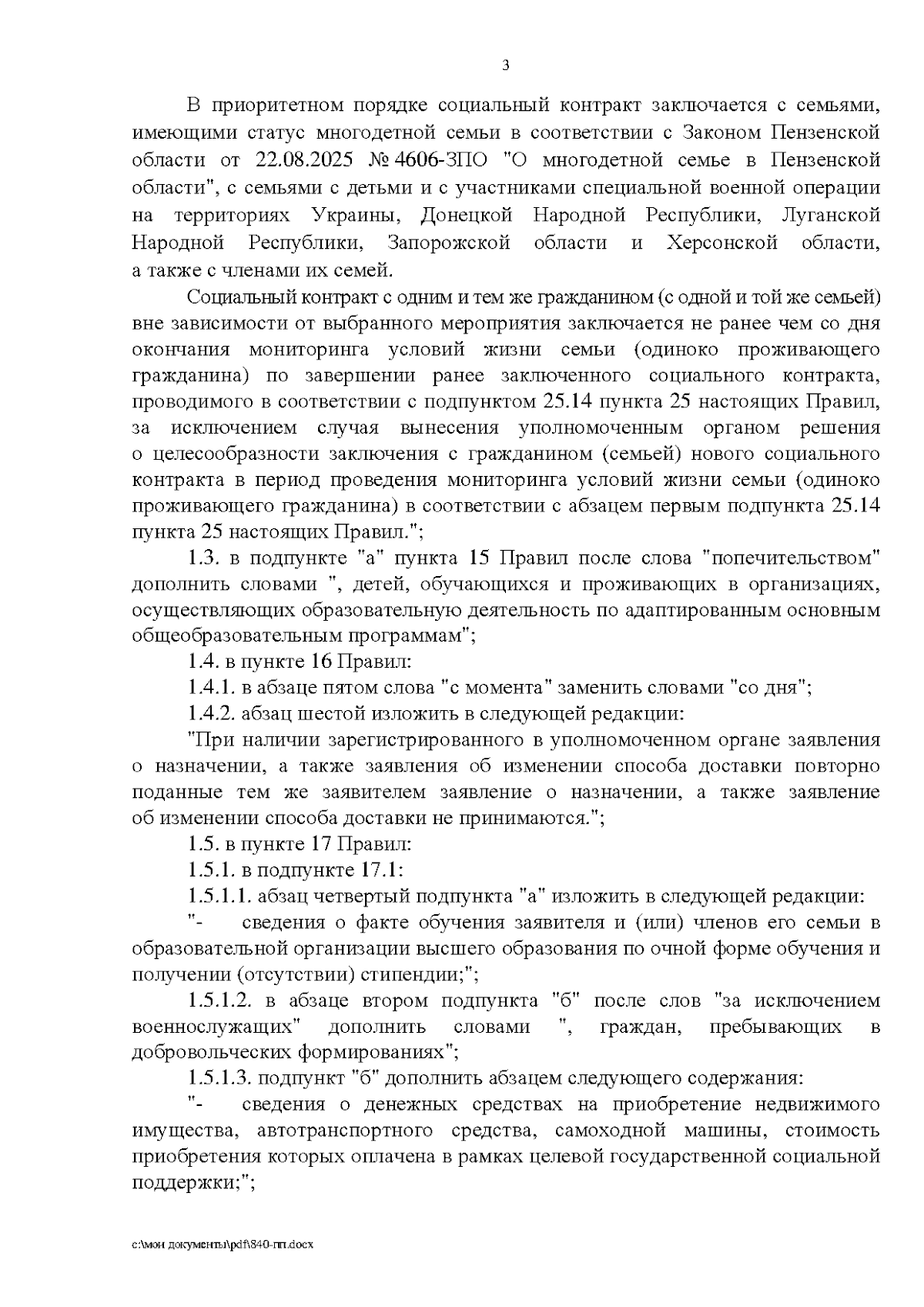 3

В приоритетном порядке социальный контракт заключается с семьями, имеющими статус многодетной семьи в соответствии с Законом Пензенской области от 22.08.2025 № 4606-ЗПО "О многодетной семье в Пензенской области", с семьями с детьми и с участниками специальной военной операции на территориях Украины, Донецкой Народной Республики, Луганской Народной Республики, Запорожской области и Херсонской области, а также с членами их семей.

Социальный контракт с одним и тем же гражданином (с одной и той же семьей) вне зависимости от выбранного мероприятия заключается не ранее чем со дня окончания мониторинга условий жизни семьи (одиноко проживающего гражданина) по завершении ранее заключенного социального контракта, проводимого в соответствии с подпунктом 25.14 пункта 25 настоящих Правил, за исключением случая вынесения уполномоченным органом решения о целесообразности заключения с гражданином (семьей) нового социального контракта в период проведения мониторинга условий жизни семьи (одиноко проживающего гражданина) в соответствии с абзацем первым подпункта 25.14 пункта 25 настоящих Правил.";

1.3. в подпункте "а" пункта 15 Правил после слова "попечительством" дополнить словами ", детей, обучающихся и проживающих в организациях, осуществляющих образовательную деятельность по адаптированным основным общеобразовательным программам";

1.4. в пункте 16 Правил:

1.4.1. в абзаце пятом слова "с момента" заменить словами "со дня";

1.4.2. абзац шестой изложить в следующей редакции:

"При наличии зарегистрированного в уполномоченном органе заявления о назначении, а также заявления об изменении способа доставки повторно поданные тем же заявителем заявление о назначении, а также заявление об изменении способа доставки не принимаются.";

1.5. в пункте 17 Правил:

1.5.1. в подпункте 17.1:

1.5.1.1. абзац четвертый подпункта "а" изложить в следующей редакции:

"- сведения о факте обучения заявителя и (или) членов его семьи в образовательной организации высшего образования по очной форме обучения и получении (отсутствии) стипендии;";

1.5.1.2. в абзаце втором подпункта "б" после слов "за исключением военнослужащих" дополнить словами ", граждан, пребывающих в добровольческих формированиях";

1.5.1.3. подпункт "б" дополнить абзацем следующего содержания:

"- сведения о денежных средствах на приобретение недвижимого имущества, автотранспортного средства, самоходной машины, стоимость приобретения которых оплачена в рамках целевой государственной социальной поддержки;";

c:\мои документы\pdf\840-пп.docx